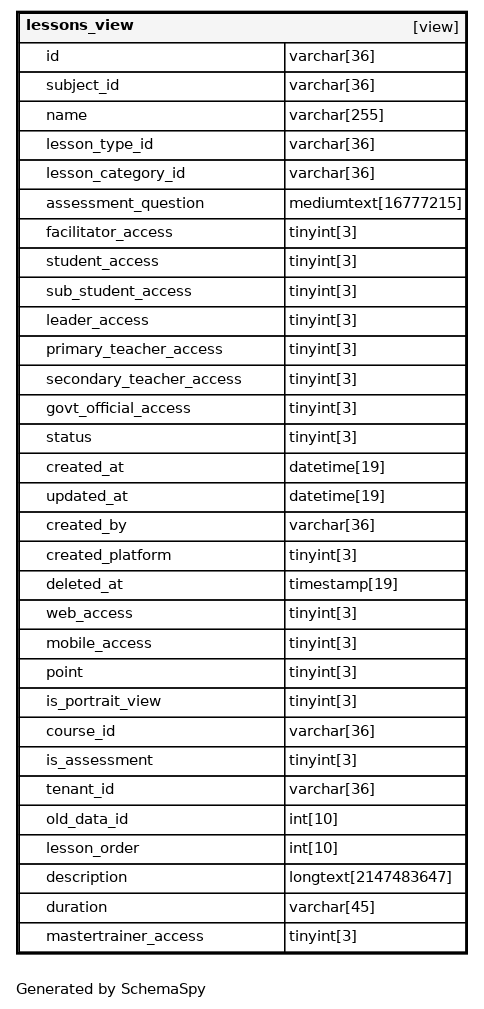 | lessons_view | [view] |
|---|---|
| id | varchar[36] |
| subject_id | varchar[36] |
| name | varchar[255] |
| lesson_type_id | varchar[36] |
| lesson_category_id | varchar[36] |
| assessment_question | mediumtext[16777215] |
| facilitator_access | tinyint[3] |
| student_access | tinyint[3] |
| sub_student_access | tinyint[3] |
| leader_access | tinyint[3] |
| primary_teacher_access | tinyint[3] |
| secondary_teacher_access | tinyint[3] |
| govt_official_access | tinyint[3] |
| status | tinyint[3] |
| created_at | datetime[19] |
| updated_at | datetime[19] |
| created_by | varchar[36] |
| created_platform | tinyint[3] |
| deleted_at | timestamp[19] |
| web_access | tinyint[3] |
| mobile_access | tinyint[3] |
| point | tinyint[3] |
| is_portrait_view | tinyint[3] |
| course_id | varchar[36] |
| is_assessment | tinyint[3] |
| tenant_id | varchar[36] |
| old_data_id | int[10] |
| lesson_order | int[10] |
| description | longtext[2147483647] |
| duration | varchar[45] |
| mastertrainer_access | tinyint[3] |

Generated by SchemaSpy